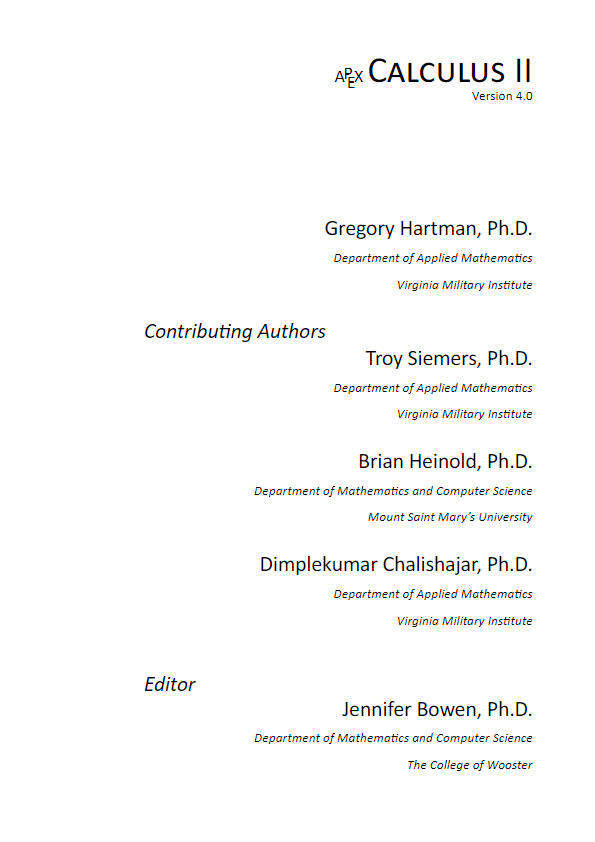 APEX CALCULUS II
Version 4.0

Gregory Hartman, Ph.D.
Department of Applied Mathematics
Virginia Military Institute

Contributing Authors
Troy Siemers, Ph.D.
Department of Applied Mathematics
Virginia Military Institute

Brian Heinold, Ph.D.
Department of Mathematics and Computer Science
Mount Saint Mary's University

Dimplekumar Chalishajar, Ph.D.
Department of Applied Mathematics
Virginia Military Institute

Editor
Jennifer Bowen, Ph.D.
Department of Mathematics and Computer Science
The College of Wooster